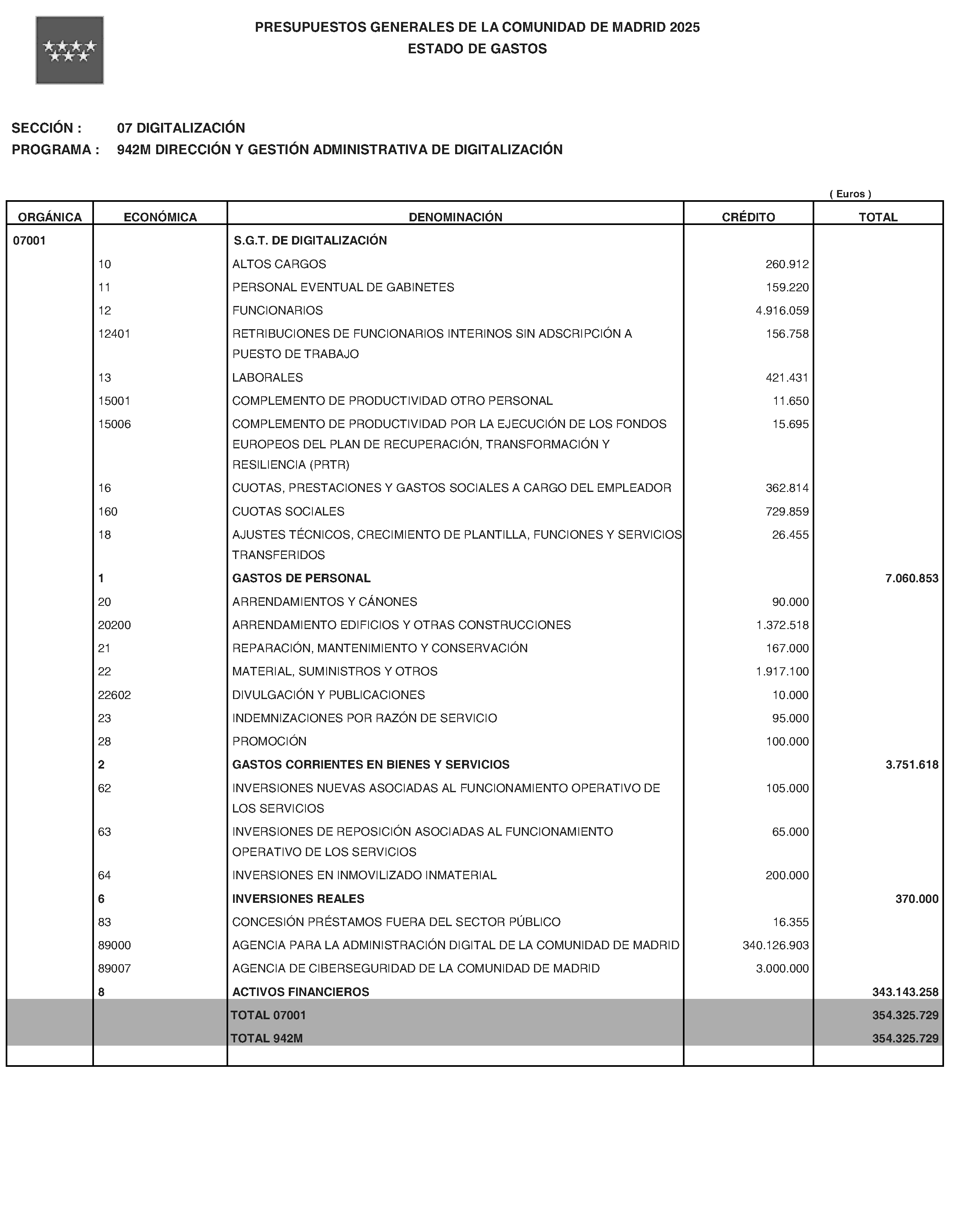 PRESUPUESTOS GENERALES DE LA COMUNIDAD DE MADRID 2025
ESTADO DE GASTOS

SECCIÓN : 07 DIGITALIZACIÓN
PROGRAMA : 942M DIRECCIÓN Y GESTIÓN ADMINISTRATIVA DE DIGITALIZACIÓN

( Euros )

| ORGÁNICA | ECONÓMICA | DENOMINACIÓN | CRÉDITO | TOTAL |
|---|---|---|---|---|
| 07001 | | S.G.T. DE DIGITALIZACIÓN | | |
| | 10 | ALTOS CARGOS | 260.912 | |
| | 11 | PERSONAL EVENTUAL DE GABINETES | 159.220 | |
| | 12 | FUNCIONARIOS | 4.916.059 | |
| | 12401 | RETRIBUCIONES DE FUNCIONARIOS INTERINOS SIN ADSCRIPCIÓN A PUESTO DE TRABAJO | 156.758 | |
| | 13 | LABORALES | 421.431 | |
| | 15001 | COMPLEMENTO DE PRODUCTIVIDAD OTRO PERSONAL | 11.650 | |
| | 15006 | COMPLEMENTO DE PRODUCTIVIDAD POR LA EJECUCIÓN DE LOS FONDOS EUROPEOS DEL PLAN DE RECUPERACIÓN, TRANSFORMACIÓN Y RESILIENCIA (PRTR) | 15.695 | |
| | 16 | CUOTAS, PRESTACIONES Y GASTOS SOCIALES A CARGO DEL EMPLEADOR | 362.814 | |
| | 160 | CUOTAS SOCIALES | 729.859 | |
| | 18 | AJUSTES TÉCNICOS, CRECIMIENTO DE PLANTILLA, FUNCIONES Y SERVICIOS TRANSFERIDOS | 26.455 | |
| | 1 | GASTOS DE PERSONAL | | 7.060.853 |
| | 20 | ARRENDAMIENTOS Y CÁNONES | 90.000 | |
| | 20200 | ARRENDAMIENTO EDIFICIOS Y OTRAS CONSTRUCCIONES | 1.372.518 | |
| | 21 | REPARACIÓN, MANTENIMIENTO Y CONSERVACIÓN | 167.000 | |
| | 22 | MATERIAL, SUMINISTROS Y OTROS | 1.917.100 | |
| | 22602 | DIVULGACIÓN Y PUBLICACIONES | 10.000 | |
| | 23 | INDEMNIZACIONES POR RAZÓN DE SERVICIO | 95.000 | |
| | 28 | PROMOCIÓN | 100.000 | |
| | 2 | GASTOS CORRIENTES EN BIENES Y SERVICIOS | | 3.751.618 |
| | 62 | INVERSIONES NUEVAS ASOCIADAS AL FUNCIONAMIENTO OPERATIVO DE LOS SERVICIOS | 105.000 | |
| | 63 | INVERSIONES DE REPOSICIÓN ASOCIADAS AL FUNCIONAMIENTO OPERATIVO DE LOS SERVICIOS | 65.000 | |
| | 64 | INVERSIONES EN INMOVILIZADO INMATERIAL | 200.000 | |
| | 6 | INVERSIONES REALES | | 370.000 |
| | 83 | CONCESIÓN PRÉSTAMOS FUERA DEL SECTOR PÚBLICO | 16.355 | |
| | 89000 | AGENCIA PARA LA ADMINISTRACIÓN DIGITAL DE LA COMUNIDAD DE MADRID | 340.126.903 | |
| | 89007 | AGENCIA DE CIBERSEGURIDAD DE LA COMUNIDAD DE MADRID | 3.000.000 | |
| | 8 | ACTIVOS FINANCIEROS | | 343.143.258 |
| | | TOTAL 07001 | | 354.325.729 |
| | | TOTAL 942M | | 354.325.729 |